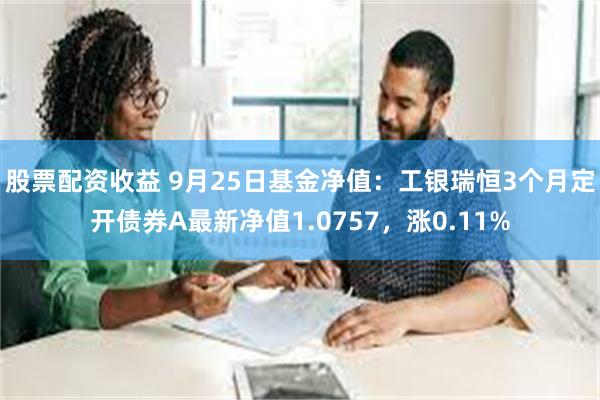 股票配资收益 9月25日基金净值：工银瑞恒3个月定开债券A最新净值1.0757，涨0.11%